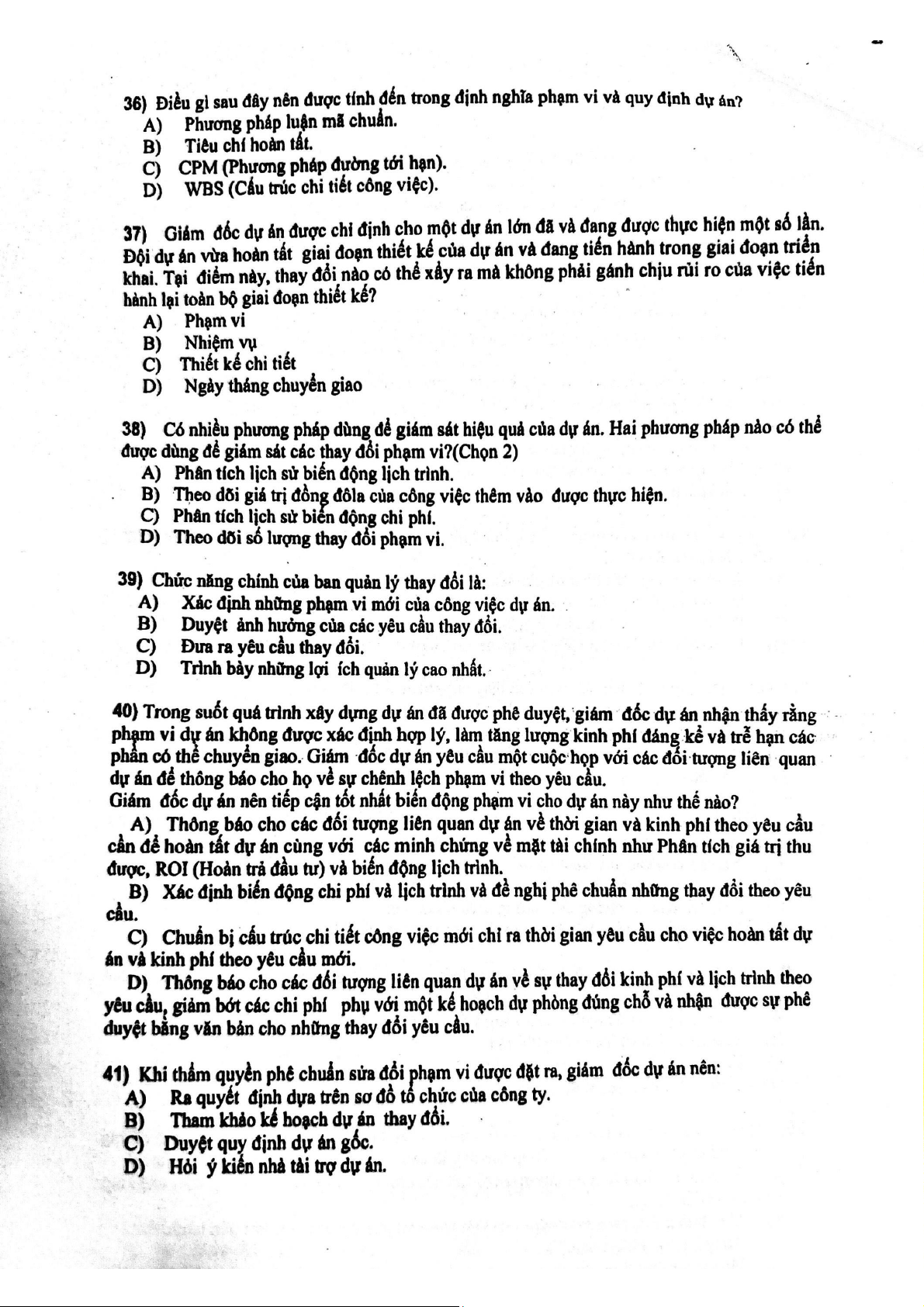 36) Điều gì sau đây nên được tính đến trong định nghĩa phạm vi và quy định dự án?
A) Phương pháp luận mã chuẩn.
B) Tiêu chí hoàn tất.
C) CPM (Phương pháp đường tới hạn).
D) WBS (Cấu trúc chi tiết công việc).

37) Giám đốc dự án được chỉ định cho một dự án lớn đã và đang được thực hiện một số lần. Đội dự án vừa hoàn tất giai đoạn thiết kế của dự án và đang tiến hành trong giai đoạn triển khai. Tại điểm này, thay đổi nào có thể xảy ra mà không phải gánh chịu rủi ro của việc tiến hành lại toàn bộ giai đoạn thiết kế?
A) Phạm vi
B) Nhiệm vụ
C) Thiết kế chi tiết
D) Ngày tháng chuyển giao

38) Có nhiều phương pháp dùng để giám sát hiệu quả của dự án. Hai phương pháp nào có thể được dùng để giám sát các thay đổi phạm vi?(Chọn 2)
A) Phân tích lịch sử biến động lịch trình.
B) Theo dõi giá trị đồng đôla của công việc thêm vào được thực hiện.
C) Phân tích lịch sử biến động chi phí.
D) Theo dõi số lượng thay đổi phạm vi.

39) Chức năng chính của ban quản lý thay đổi là:
A) Xác định những phạm vi mới của công việc dự án.
B) Duyệt ảnh hưởng của các yêu cầu thay đổi.
C) Đưa ra yêu cầu thay đổi.
D) Trình bày những lợi ích quản lý cao nhất.

40) Trong suốt quá trình xây dựng dự án đã được phê duyệt, giám đốc dự án nhận thấy rằng phạm vi dự án không được xác định hợp lý, làm tăng lượng kinh phí đáng kể và trễ hạn các phần có thể chuyển giao. Giám đốc dự án yêu cầu một cuộc họp với các đối tượng liên quan dự án để thông báo cho họ về sự chênh lệch phạm vi theo yêu cầu.
Giám đốc dự án nên tiếp cận tốt nhất biến động phạm vi cho dự án này như thế nào?
A) Thông báo cho các đối tượng liên quan dự án về thời gian và kinh phí theo yêu cầu cần để hoàn tất dự án cùng với các minh chứng về mặt tài chính như Phân tích giá trị thu được, ROI (Hoàn trả đầu tư) và biến động lịch trình.
B) Xác định biến động chi phí và lịch trình và đề nghị phê chuẩn những thay đổi theo yêu cầu.
C) Chuẩn bị cấu trúc chi tiết công việc mới chỉ ra thời gian yêu cầu cho việc hoàn tất dự án và kinh phí theo yêu cầu mới.
D) Thông báo cho các đối tượng liên quan dự án về sự thay đổi kinh phí và lịch trình theo yêu cầu, giảm bớt các chi phí phụ với một kế hoạch dự phòng đúng chỗ và nhận được sự phê duyệt bằng văn bản cho những thay đổi yêu cầu.

41) Khi thẩm quyền phê chuẩn sửa đổi phạm vi được đặt ra, giám đốc dự án nên:
A) Ra quyết định dựa trên sơ đồ tổ chức của công ty.
B) Tham khảo kế hoạch dự án thay đổi.
C) Duyệt quy định dự án gốc.
D) Hỏi ý kiến nhà tài trợ dự án.